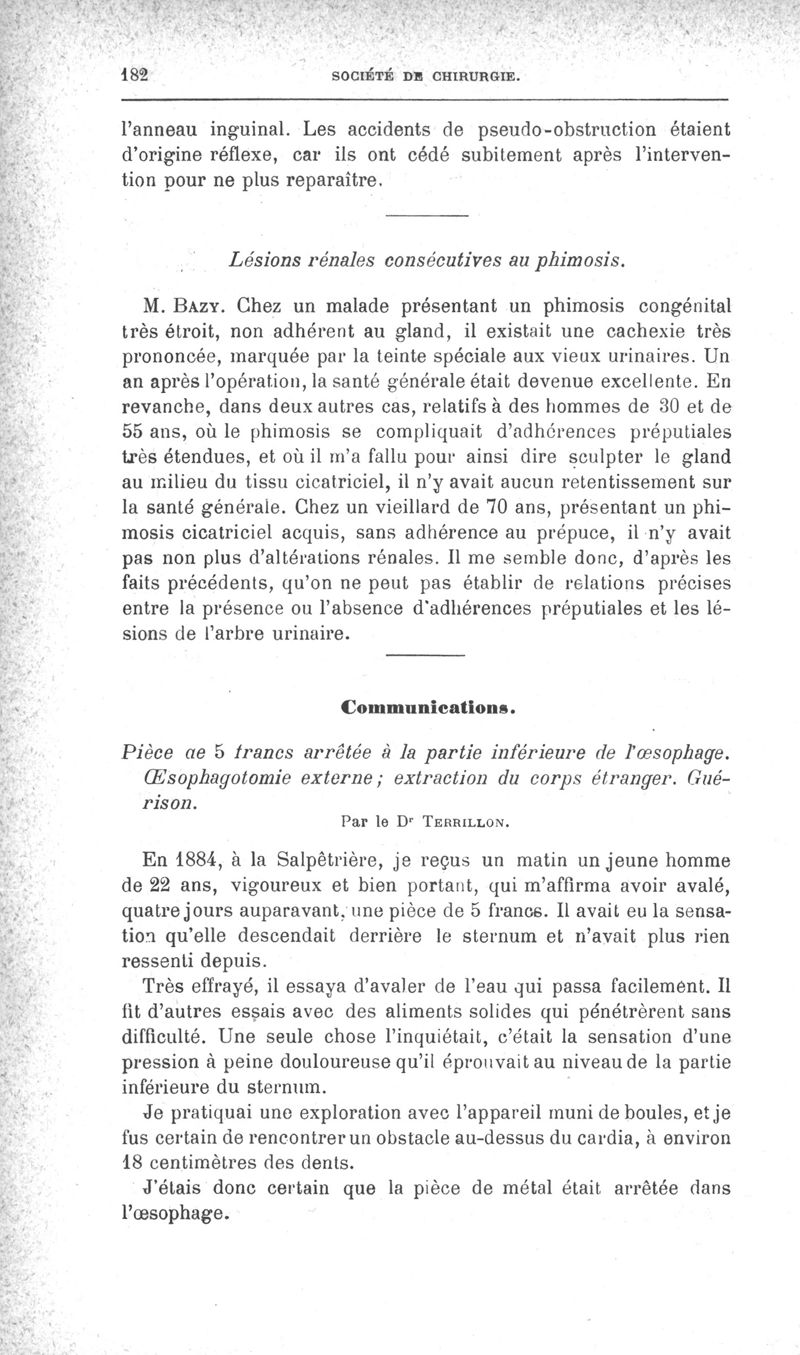 182 SOCIÉTÉ DE CHIRURGIE.

l'anneau inguinal. Les accidents de pseudo-obstruction étaient d'origine réflexe, car ils ont cédé subitement après l'intervention pour ne plus reparaître.

Lésions rénales consécutives au phimosis.

M. Bazy. Chez un malade présentant un phimosis congénital très étroit, non adhérent au gland, il existait une cachexie très prononcée, marquée par la teinte spéciale aux vieux urinaires. Un an après l'opération, la santé générale était devenue excellente. En revanche, dans deux autres cas, relatifs à des hommes de 30 et de 55 ans, où le phimosis se compliquait d'adhérences préputiales très étendues, et où il m'a fallu pour ainsi dire sculpter le gland au milieu du tissu cicatriciel, il n'y avait aucun retentissement sur la santé générale. Chez un vieillard de 70 ans, présentant un phimosis cicatriciel acquis, sans adhérence au prépuce, il n'y avait pas non plus d'altérations rénales. Il me semble donc, d'après les faits précédents, qu'on ne peut pas établir de relations précises entre la présence ou l'absence d'adhérences préputiales et les lésions de l'arbre urinaire.

Communications.

Pièce ae 5 francs arrêtée à la partie inférieure de l'œsophage. Œsophagotomie externe; extraction du corps étranger. Guérison.

Par le Dr Terrillon.

En 1884, à la Salpêtrière, je reçus un matin un jeune homme de 22 ans, vigoureux et bien portant, qui m'affirma avoir avalé, quatre jours auparavant, une pièce de 5 francs. Il avait eu la sensation qu'elle descendait derrière le sternum et n'avait plus rien ressenti depuis.

Très effrayé, il essaya d'avaler de l'eau qui passa facilement. Il fit d'autres essais avec des aliments solides qui pénétrèrent sans difficulté. Une seule chose l'inquiétait, c'était la sensation d'une pression à peine douloureuse qu'il éprouvait au niveau de la partie inférieure du sternum.

Je pratiquai une exploration avec l'appareil muni de boules, et je fus certain de rencontrer un obstacle au-dessus du cardia, à environ 18 centimètres des dents.

J'étais donc certain que la pièce de métal était arrêtée dans l'œsophage.